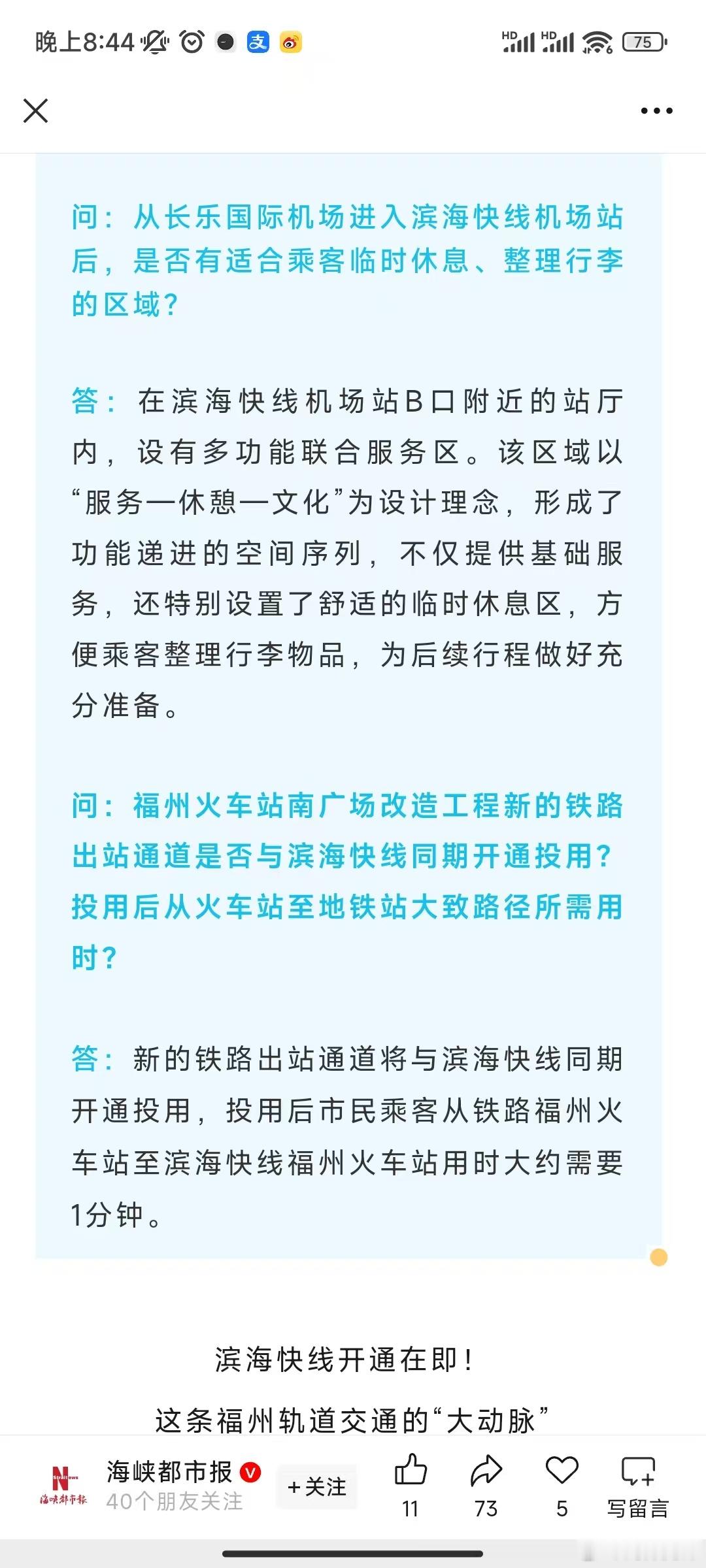 晚上8:44

75

问：从长乐国际机场进入滨海快线机场站后，是否有适合乘客临时休息、整理行李的区域？

答：在滨海快线机场站B口附近的站厅内，设有多功能联合服务区。该区域以“服务—休憩—文化”为设计理念，形成了功能递进的空间序列，不仅提供基础服务，还特别设置了舒适的临时休息区，方便乘客整理行李物品，为后续行程做好充分准备。

问：福州火车站南广场改造工程新的铁路出站通道是否与滨海快线同期开通投用？投用后从火车站至地铁站大致路径所需用时？

答：新的铁路出站通道将与滨海快线同期开通投用，投用后市民乘客从铁路福州火车站至滨海快线福州火车站用时大约需要1分钟。

滨海快线开通在即！

这条福州轨道交通的“大动脉”

海峡都市报

海峡都市报
40个朋友关注
+关注
11
73
5
写留言